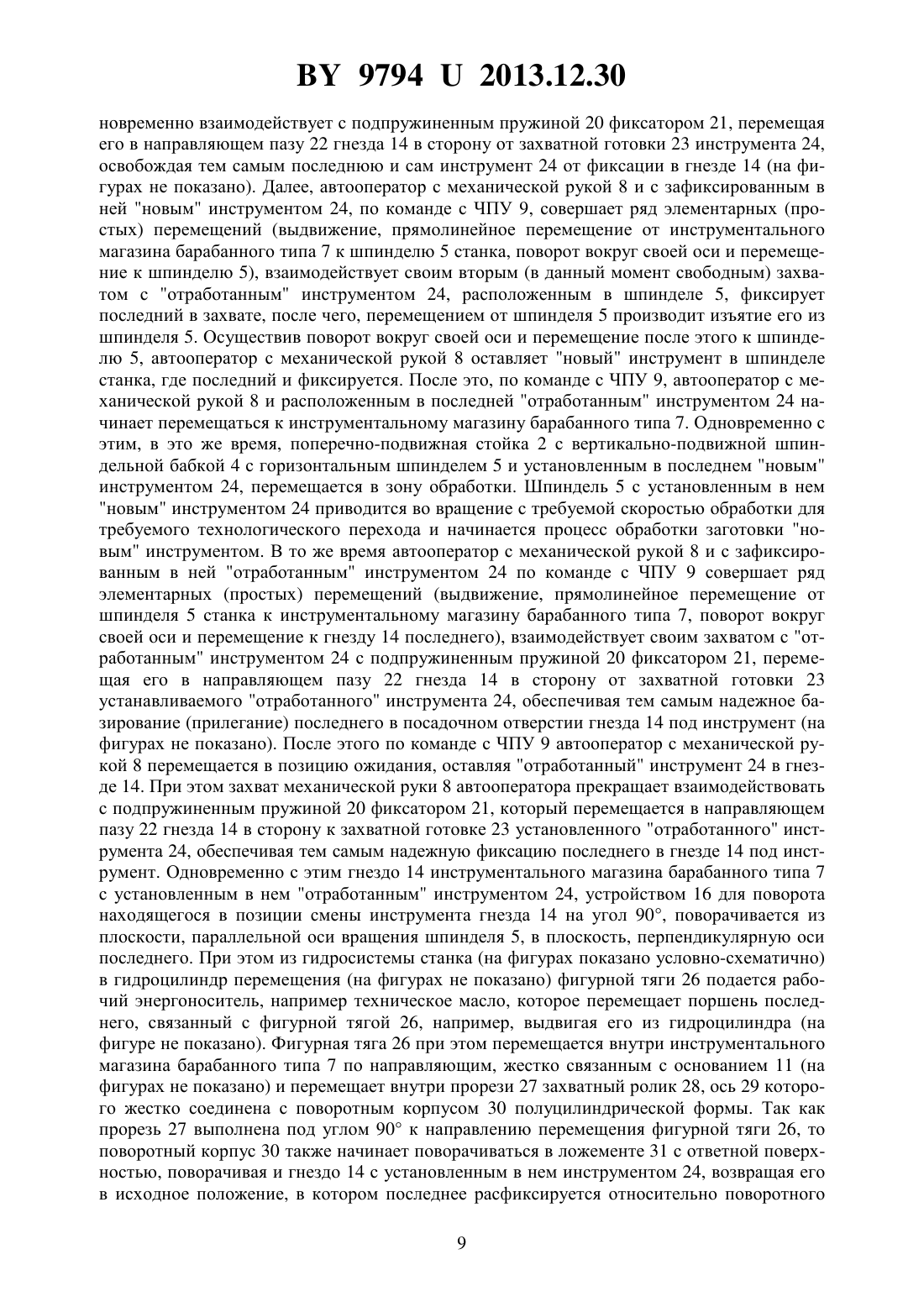 BY 9794 U 2013.12.30

новременно взаимодействует с подпружиненным пружиной 20 фиксатором 21, перемещая его в направляющем пазу 22 гнезда 14 в сторону от захватной готовки 23 инструмента 24, освобождая тем самым последнюю и сам инструмент 24 от фиксации в гнезде 14 (на фигурах не показано). Далее, автооператор с механической рукой 8 и с зафиксированным в ней "новым" инструментом 24, по команде с ЧПУ 9, совершает ряд элементарных (простых) перемещений (выдвижение, прямолинейное перемещение от инструментального магазина барабанного типа 7 к шпинделю 5 станка, поворот вокруг своей оси и перемещение к шпинделю 5), взаимодействует своим вторым (в данный момент свободным) захватом с "отработанным" инструментом 24, расположенным в шпинделе 5, фиксирует последний в захвате, после чего, перемещением от шпинделя 5 производит изъятие его из шпинделя 5. Осуществив поворот вокруг своей оси и перемещение после этого к шпинделю 5, автооператор с механической рукой 8 оставляет "новый" инструмент в шпинделе станка, где последний и фиксируется. После это, по команде с ЧПУ 9, автооператор с механической рукой 8 и расположенным в последней "отработанным" инструментом 24 начинает перемещаться к инструментальному магазину барабанного типа 7. Одновременно с этим, в это же время, поперечно-подвижная стойка 2 с вертикально-подвижной шпиндельной бабкой 4 с горизонтальным шпинделем 5 и установленным в последнем "новым" инструментом 24, перемещается в зону обработки. Шпиндель 5 с установленным в нем "новым" инструментом 24 приводится во вращение с требуемой скоростью обработки для требуемого технологического перехода и начинается процесс обработки заготовки "новым" инструментом. В то же время автооператор с механической рукой 8 и с зафиксированным в ней "отработанным" инструментом 24 по команде с ЧПУ 9 совершает ряд элементарных (простых) перемещений (выдвижение, прямолинейное перемещение от шпинделя 5 станка к инструментальному магазину барабанного типа 7, поворот вокруг своей оси и перемещение к гнезду 14 последнего), взаимодействует своим захватом с "отработанным" инструментом 24 с подпружиненным пружиной 20 фиксатором 21, перемещая его в направляющем пазу 22 гнезда 14 в сторону от захватной готовки 23 устанавливаемого "отработанного" инструмента 24, обеспечивая тем самым надежное базирование (прилегание) последнего в посадочном отверстии гнезда 14 под инструмент (на фигурах не показано). После этого по команде с ЧПУ 9 автооператор с механической рукой 8 перемещается в позицию ожидания, оставляя "отработанный" инструмент 24 в гнезде 14. При этом захват механической руки 8 автооператора прекращает взаимодействовать с подпружиненным пружиной 20 фиксатором 21, который перемещается в направляющем пазу 22 гнезда 14 в сторону к захватной готовке 23 установленного "отработанного" инструмента 24, обеспечивая тем самым надежную фиксацию последнего в гнезде 14 под инструмент. Одновременно с этим гнездо 14 инструментального магазина барабанного типа 7 с установленным в нем "отработанным" инструментом 24, устройством 16 для поворота находящегося в позиции смены инструмента гнезда 14 на угол 90°, поворачивается из плоскости, параллельной оси вращения шпинделя 5, в плоскость, перпендикулярную оси последнего. При этом из гидросистемы станка (на фигурах показано условно-схематично) в гидроцилиндр перемещения (на фигурах не показано) фигурной тяги 26 подается рабочий энергоноситель, например техническое масло, которое перемещает поршень последнего, связанный с фигурной тягой 26, например, выдвигая его из гидроцилиндра (на фигуре не показано). Фигурная тяга 26 при этом перемещается внутри инструментального магазина барабанного типа 7 по направляющим, жестко связанным с основанием 11 (на фигурах не показано) и перемещает внутри прорези 27 захватный ролик 28, ось 29 которого жестко соединена с поворотным корпусом 30 полуцилиндрической формы. Так как прорезь 27 выполнена под углом 90° к направлению перемещения фигурной тяги 26, то поворотный корпус 30 также начинает поворачиваться в ложементе 31 с ответной поверхностью, поворачивая и гнездо 14 с установленным в нем инструментом 24, возвращая его в исходное положение, в котором последнее расфиксируется относительно поворотного

9